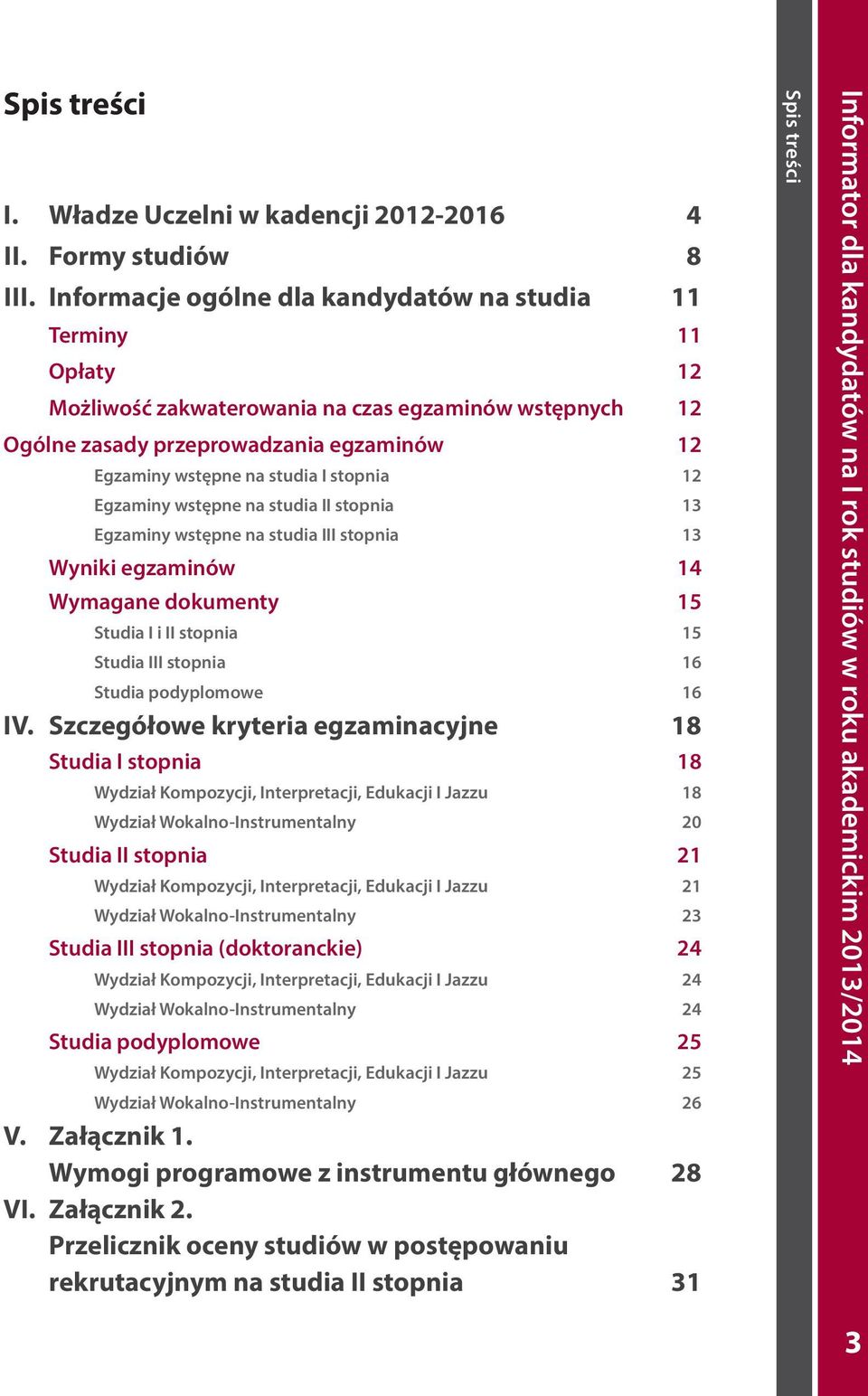 Spis treści

I. Władze Uczelni w kadencji 2012-2016 4
II. Formy studiów 8
III. Informacje ogólne dla kandydatów na studia 11
Terminy 11
Opłaty 12
Możliwość zakwaterowania na czas egzaminów wstępnych 12
Ogólne zasady przeprowadzania egzaminów 12
Egzaminy wstępne na studia I stopnia 12
Egzaminy wstępne na studia II stopnia 13
Egzaminy wstępne na studia III stopnia 13
Wyniki egzaminów 14
Wymagane dokumenty 15
Studia I i II stopnia 15
Studia III stopnia 16
Studia podyplomowe 16
IV. Szczegółowe kryteria egzaminacyjne 18
Studia I stopnia 18
Wydział Kompozycji, Interpretacji, Edukacji I Jazzu 18
Wydział Wokalno-Instrumentalny 20
Studia II stopnia 21
Wydział Kompozycji, Interpretacji, Edukacji I Jazzu 21
Wydział Wokalno-Instrumentalny 23
Studia III stopnia (doktoranckie) 24
Wydział Kompozycji, Interpretacji, Edukacji I Jazzu 24
Wydział Wokalno-Instrumentalny 24
Studia podyplomowe 25
Wydział Kompozycji, Interpretacji, Edukacji I Jazzu 25
Wydział Wokalno-Instrumentalny 26
V. Załącznik 1.
Wymogi programowe z instrumentu głównego 28
VI. Załącznik 2.
Przelicznik oceny studiów w postępowaniu rekrutacyjnym na studia II stopnia 31

Spis treści

Informator dla kandydatów na I rok studiów w roku akademickim 2013/2014

3